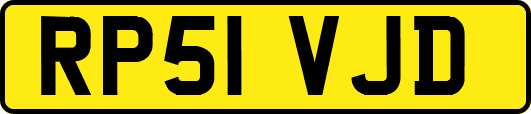 RP51 VJD